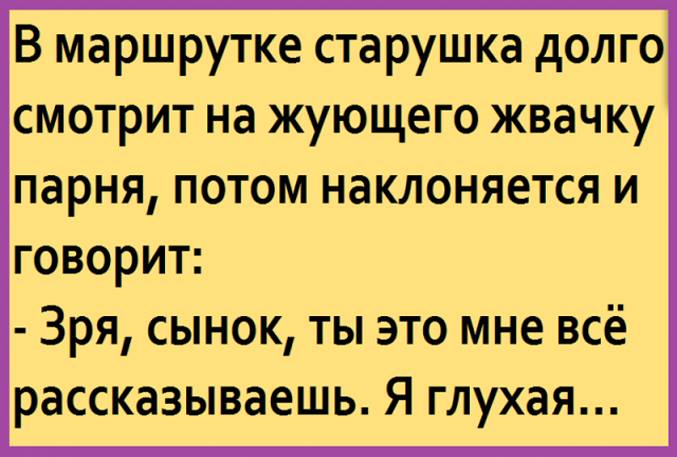 В маршрутке старушка долго смотрит на жующего жвачку парня, потом наклоняется и говорит:
- Зря, сынок, ты это мне всё рассказываешь. Я глухая...